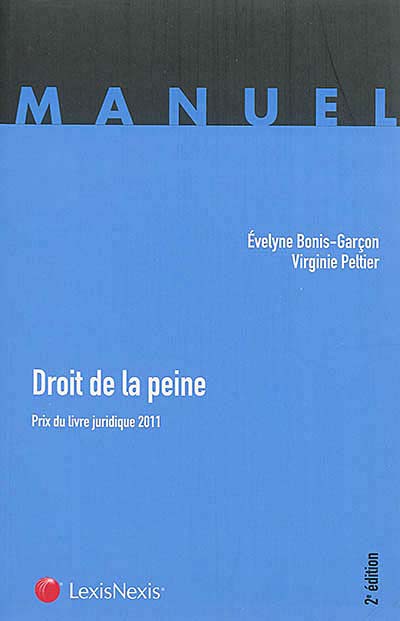 MANUEL

Évelyne Bonis-Garçon
Virginie Peltier

Droit de la peine

Prix du livre juridique 2011

LexisNexis®

2e édition